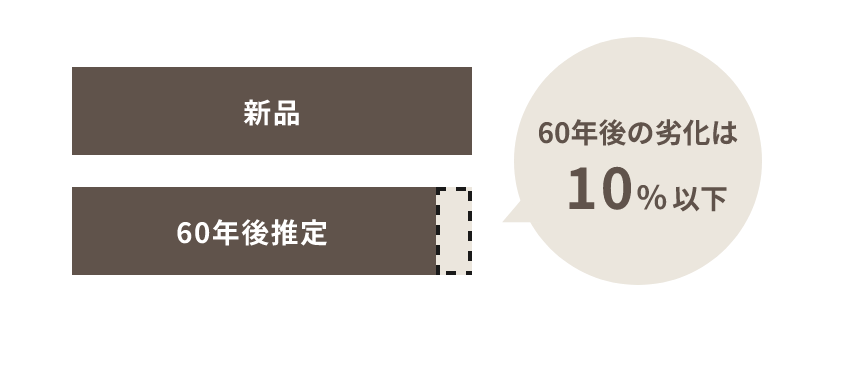 新品

60年後推定

60年後の劣化は
10% 以下